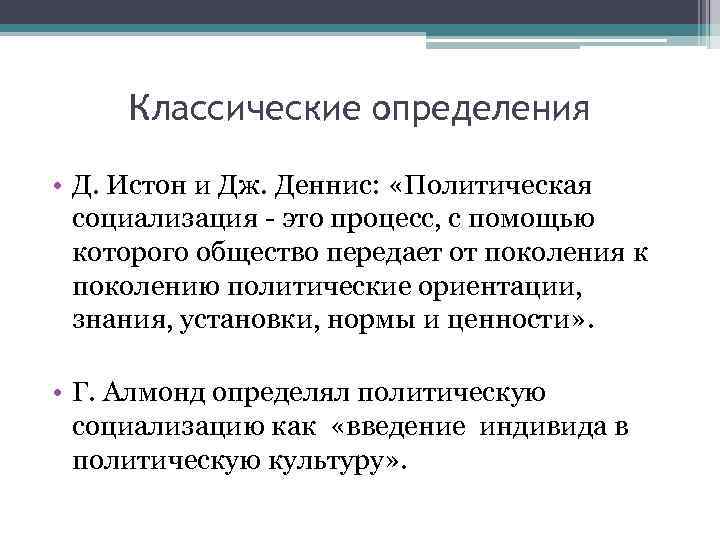 Классические определения

• Д. Истон и Дж. Деннис: «Политическая социализация - это процесс, с помощью которого общество передает от поколения к поколению политические ориентации, знания, установки, нормы и ценности».

• Г. Алмонд определял политическую социализацию как «введение индивида в политическую культуру».